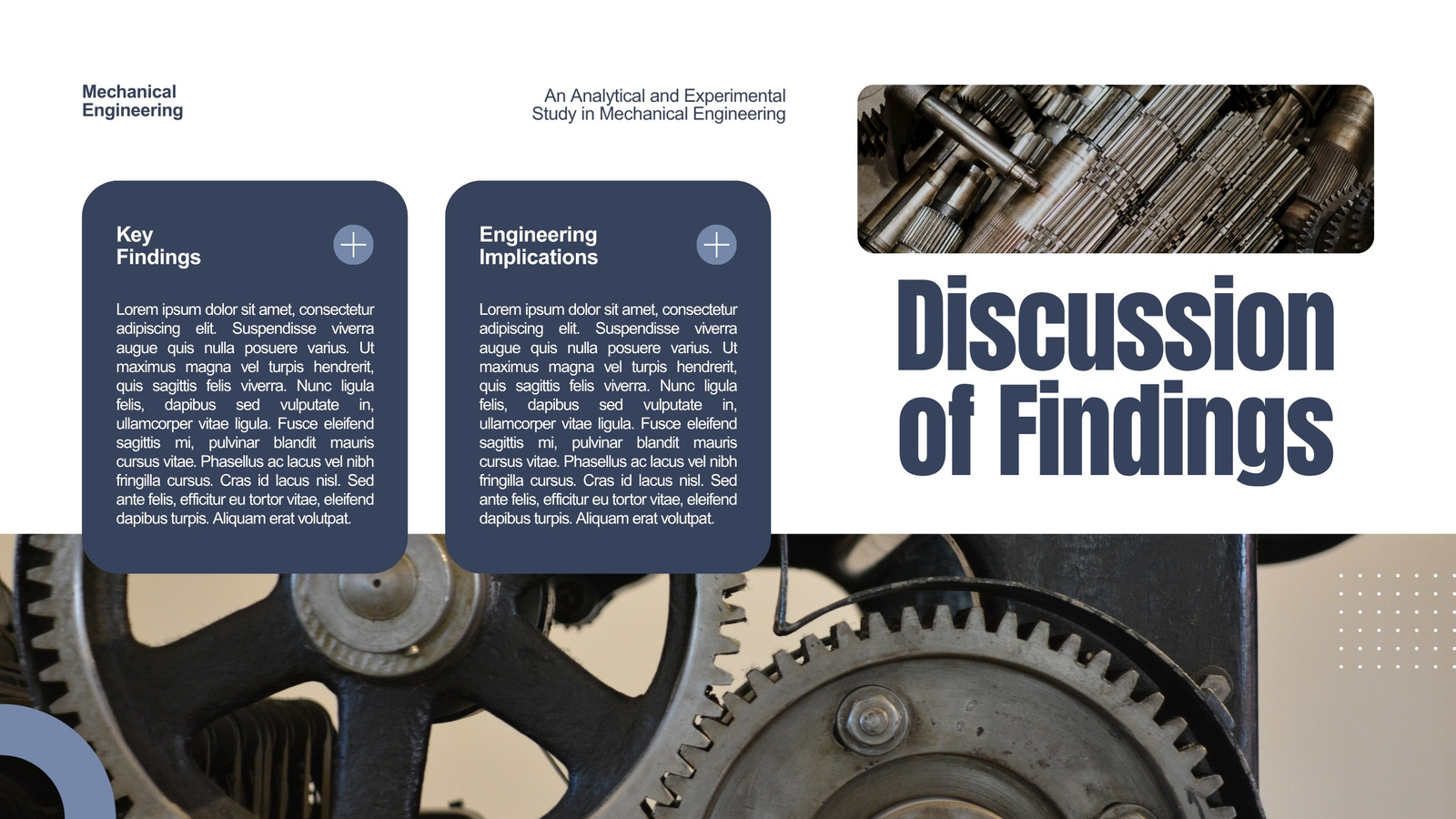 Mechanical
Engineering

An Analytical and Experimental
Study in Mechanical Engineering

Key
Findings

Lorem ipsum dolor sit amet, consectetur adipiscing elit. Suspendisse viverra augue quis nulla posuere varius. Ut maximus magna vel turpis hendrerit, quis sagittis felis viverra. Nunc ligula felis, dapibus sed vulputate in, ullamcorper vitae ligula. Fusce eleifend sagittis mi, pulvinar blandit mauris cursus vitae. Phasellus ac lacus vel nibh fringilla cursus. Cras id lacus nisl. Sed ante felis, efficitur eu tortor vitae, eleifend dapibus turpis. Aliquam erat volutpat.

Engineering
Implications

Lorem ipsum dolor sit amet, consectetur adipiscing elit. Suspendisse viverra augue quis nulla posuere varius. Ut maximus magna vel turpis hendrerit, quis sagittis felis viverra. Nunc ligula felis, dapibus sed vulputate in, ullamcorper vitae ligula. Fusce eleifend sagittis mi, pulvinar blandit mauris cursus vitae. Phasellus ac lacus vel nibh fringilla cursus. Cras id lacus nisl. Sed ante felis, efficitur eu tortor vitae, eleifend dapibus turpis. Aliquam erat volutpat.

Discussion
of Findings